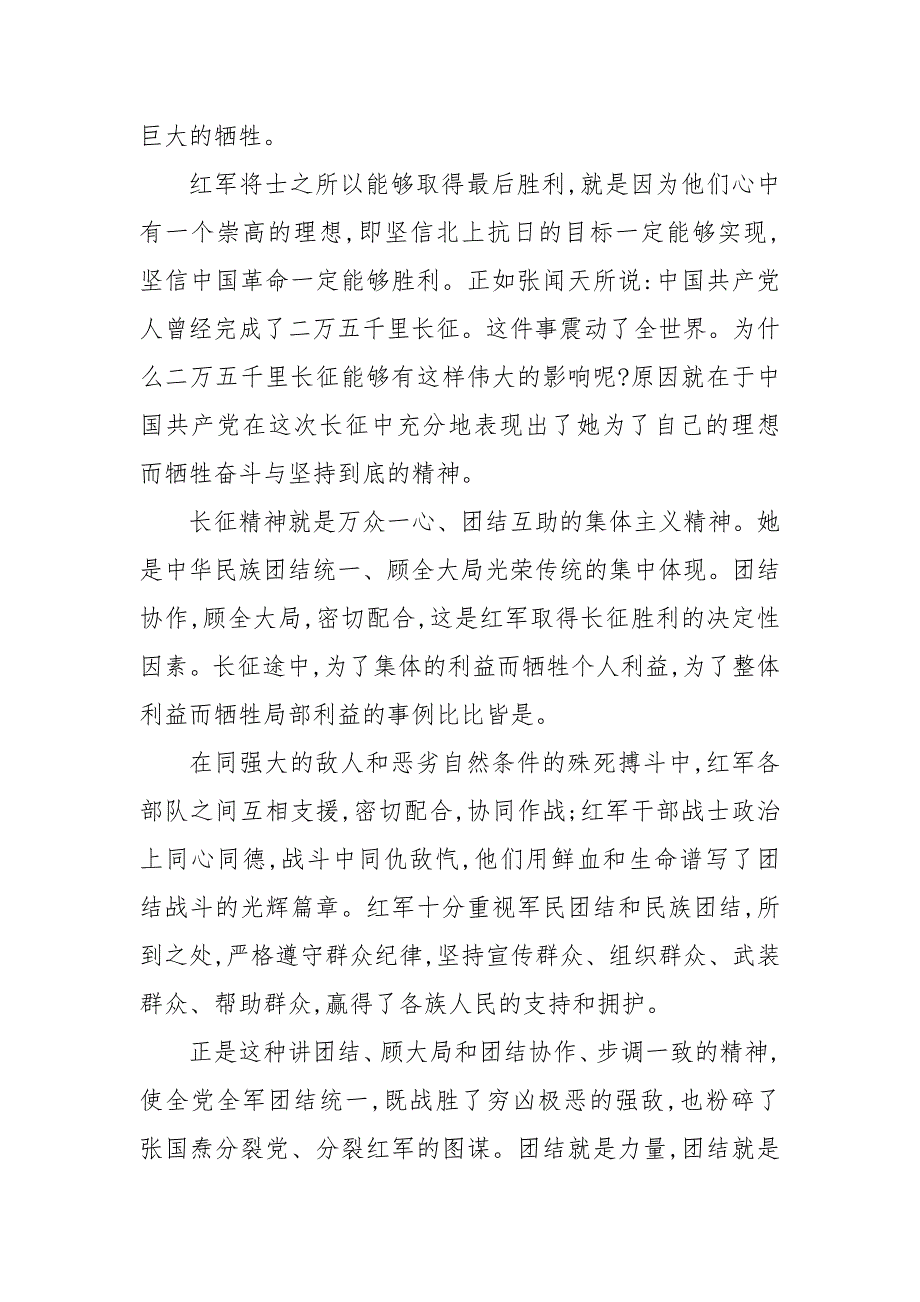 巨大的牺牲。

红军将士之所以能够取得最后胜利,就是因为他们心中有一个崇高的理想,即坚信北上抗日的目标一定能够实现,坚信中国革命一定能够胜利。正如张闻天所说:中国共产党人曾经完成了二万五千里长征。这件事震动了全世界。为什么二万五千里长征能够有这样伟大的影响呢?原因就在于中国共产党在这次长征中充分地表现出了她为了自己的理想而牺牲奋斗与坚持到底的精神。

长征精神就是万众一心、团结互助的集体主义精神。她是中华民族团结统一、顾全大局光荣传统的集中体现。团结协作,顾全大局,密切配合,这是红军取得长征胜利的决定性因素。长征途中,为了集体的利益而牺牲个人利益,为了整体利益而牺牲局部利益的事例比比皆是。

在同强大的敌人和恶劣自然条件的殊死搏斗中,红军各部队之间互相支援,密切配合,协同作战;红军干部战士政治上同心同德,战斗中同仇敌忾,他们用鲜血和生命谱写了团结战斗的光辉篇章。红军十分重视军民团结和民族团结,所到之处,严格遵守群众纪律,坚持宣传群众、组织群众、武装群众、帮助群众,赢得了各族人民的支持和拥护。

正是这种讲团结、顾大局和团结协作、步调一致的精神,使全党全军团结统一,既战胜了穷凶极恶的强敌,也粉碎了张国焘分裂党、分裂红军的图谋。团结就是力量,团结就是